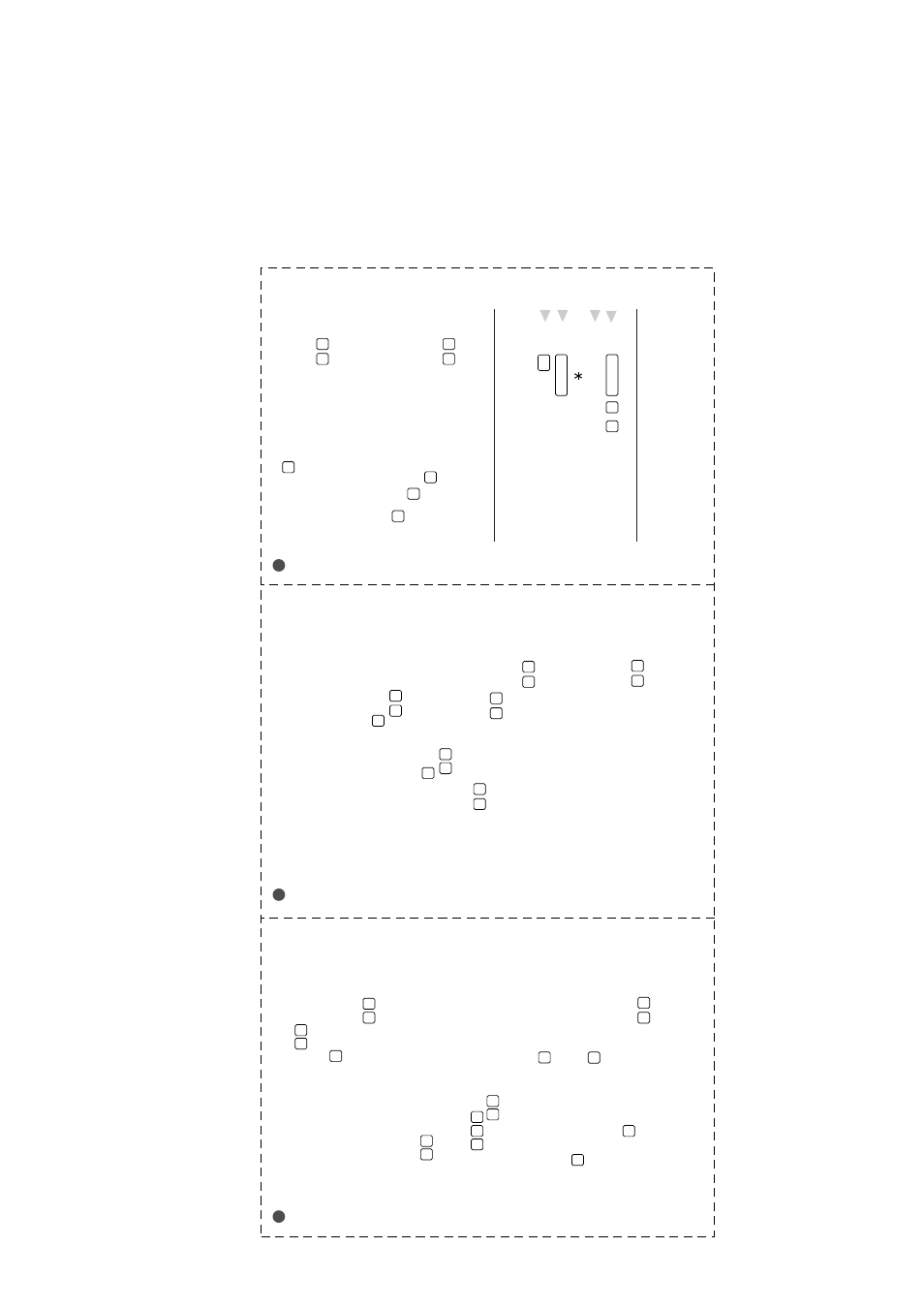 *